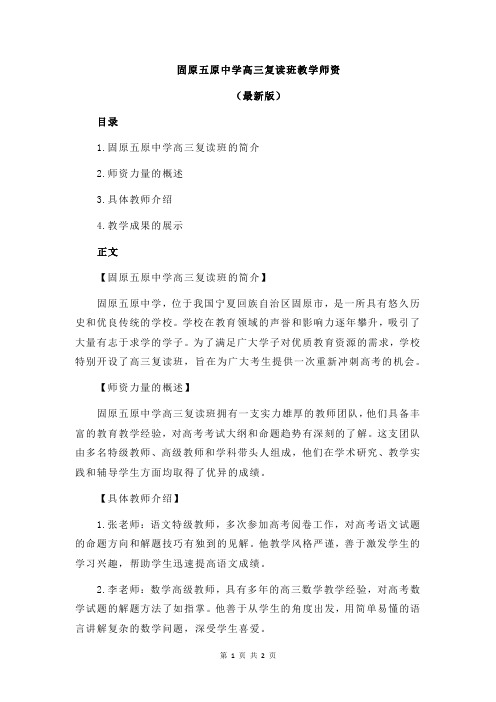 固原五原中学高三复读班教学师资

（最新版）

目录

1.固原五原中学高三复读班的简介

2.师资力量的概述

3.具体教师介绍

4.教学成果的展示

正文

【固原五原中学高三复读班的简介】

固原五原中学，位于我国宁夏回族自治区固原市，是一所具有悠久历史和优良传统的学校。学校在教育领域的声誉和影响力逐年攀升，吸引了大量有志于求学的学子。为了满足广大学子对优质教育资源的需求，学校特别开设了高三复读班，旨在为广大考生提供一次重新冲刺高考的机会。

【师资力量的概述】

固原五原中学高三复读班拥有一支实力雄厚的教师团队，他们具备丰富的教育教学经验，对高考考试大纲和命题趋势有深刻的了解。这支团队由多名特级教师、高级教师和学科带头人组成，他们在学术研究、教学实践和辅导学生方面均取得了优异的成绩。

【具体教师介绍】

1.张老师：语文特级教师，多次参加高考阅卷工作，对高考语文试题的命题方向和解题技巧有独到的见解。他教学风格严谨，善于激发学生的学习兴趣，帮助学生迅速提高语文成绩。

2.李老师：数学高级教师，具有多年的高三数学教学经验，对高考数学试题的解题方法了如指掌。他善于从学生的角度出发，用简单易懂的语言讲解复杂的数学问题，深受学生喜爱。

第 1 页 共 2 页